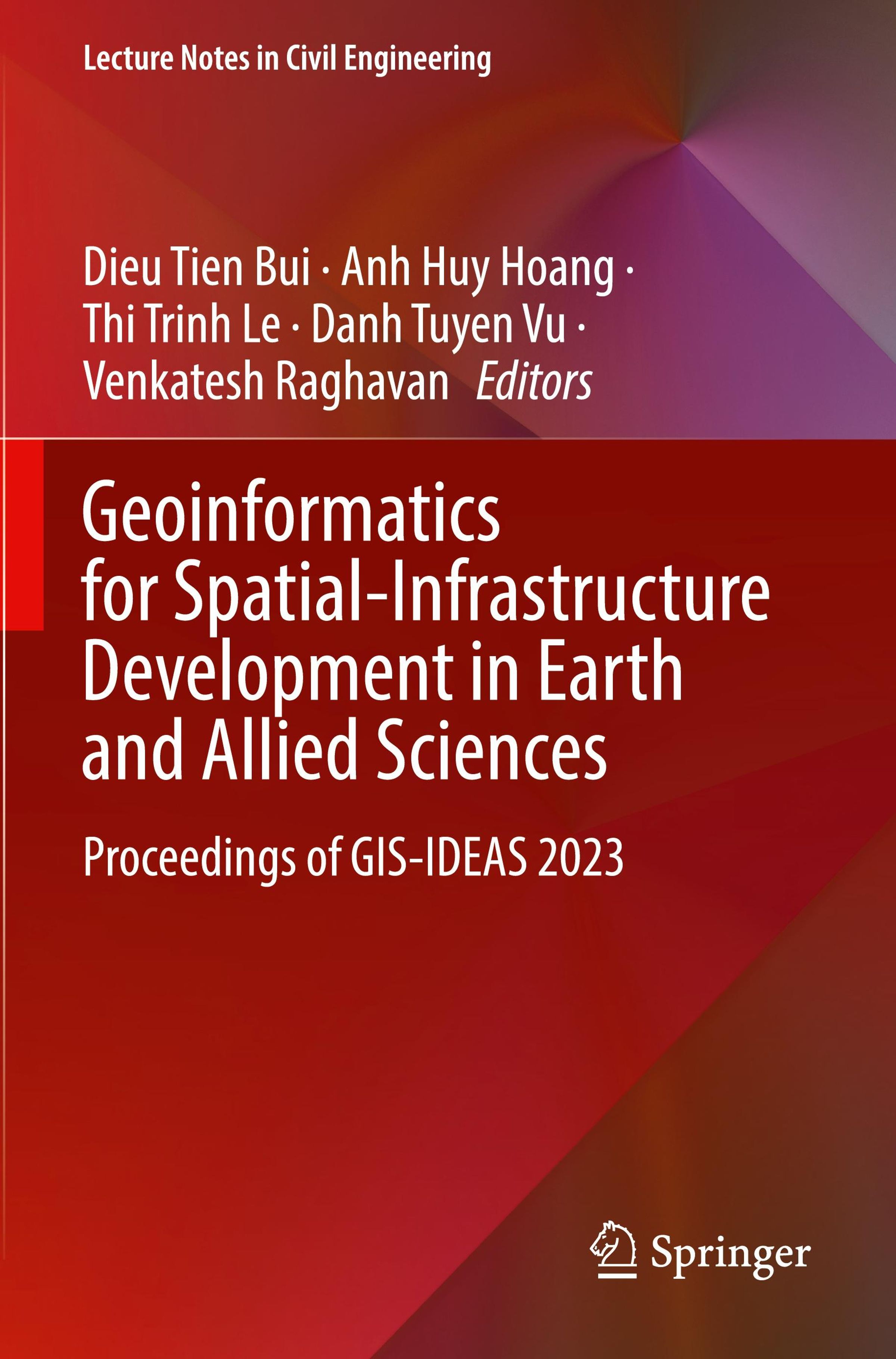 Lecture Notes in Civil Engineering

Dieu Tien Bui · Anh Huy Hoang ·
Thi Trinh Le · Danh Tuyen Vu ·
Venkatesh Raghavan Editors

Geoinformatics for Spatial-Infrastructure Development in Earth and Allied Sciences

Proceedings of GIS-IDEAS 2023

Springer